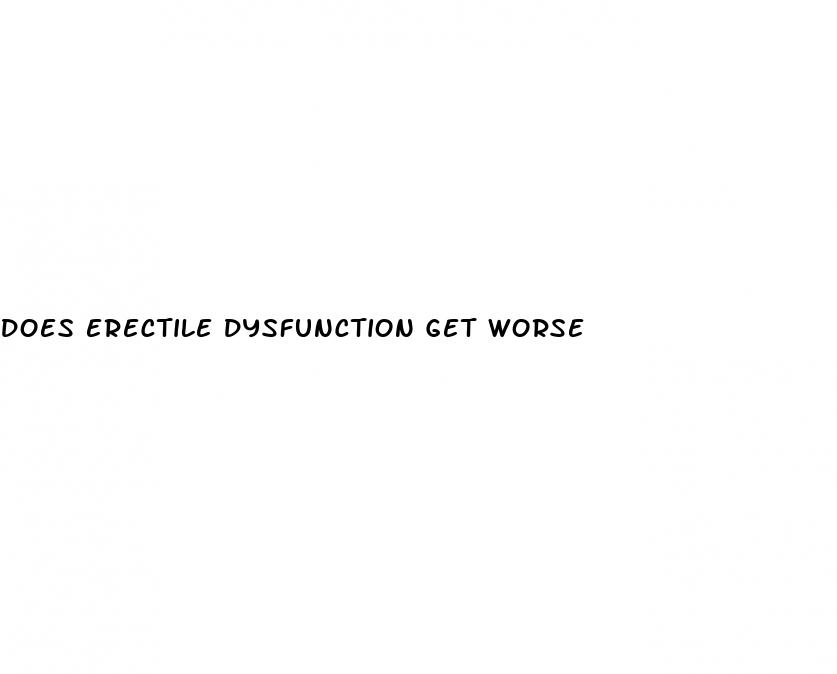 DOES ERECTILE DYSFUNCTION GET WORSE